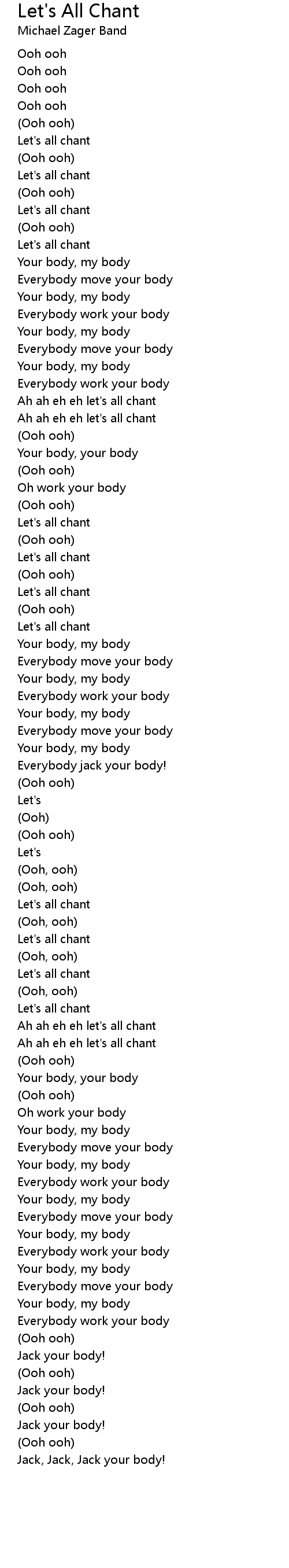 Let's All Chant
Michael Zager Band

Ooh ooh
Ooh ooh
Ooh ooh
Ooh ooh
(Ooh ooh)
Let's all chant
(Ooh ooh)
Let's all chant
(Ooh ooh)
Let's all chant
(Ooh ooh)
Let's all chant
Your body, my body
Everybody move your body
Your body, my body
Everybody work your body
Your body, my body
Everybody move your body
Your body, my body
Everybody work your body
Ah ah eh eh let's all chant
Ah ah eh eh let's all chant
(Ooh ooh)
Your body, your body
(Ooh ooh)
Oh work your body
(Ooh ooh)
Let's all chant
(Ooh ooh)
Let's all chant
(Ooh ooh)
Let's all chant
(Ooh ooh)
Let's all chant
Your body, my body
Everybody move your body
Your body, my body
Everybody work your body
Your body, my body
Everybody move your body
Your body, my body
Everybody jack your body!
(Ooh ooh)
Let's
(Ooh)
(Ooh ooh)
Let's
(Ooh, ooh)
(Ooh, ooh)
Let's all chant
(Ooh, ooh)
Let's all chant
(Ooh, ooh)
Let's all chant
(Ooh, ooh)
Let's all chant
Ah ah eh eh let's all chant
Ah ah eh eh let's all chant
(Ooh ooh)
Your body, your body
(Ooh ooh)
Oh work your body
Your body, my body
Everybody move your body
Your body, my body
Everybody work your body
Your body, my body
Everybody move your body
Your body, my body
Everybody work your body
Your body, my body
Everybody move your body
Your body, my body
Everybody work your body
(Ooh ooh)
Jack your body!
(Ooh ooh)
Jack your body!
(Ooh ooh)
Jack your body!
(Ooh ooh)
Jack, Jack, Jack your body!